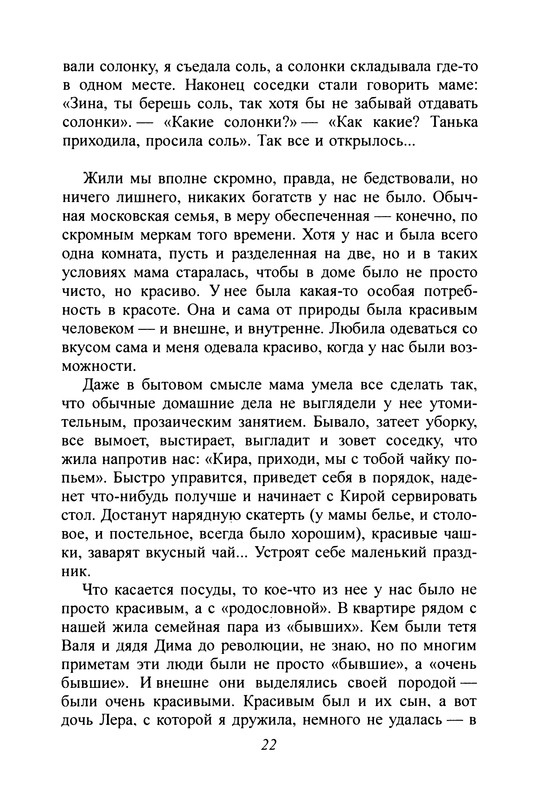 вали солонку, я съедала соль, а солонки складывала где-то в одном месте. Наконец соседки стали говорить маме: «Зина, ты берешь соль, так хотя бы не забывай отдавать солонки». — «Какие солонки?» — «Как какие? Танька приходила, просила соль». Так все и открылось...

Жили мы вполне скромно, правда, не бедствовали, но ничего лишнего, никаких богатств у нас не было. Обычная московская семья, в меру обеспеченная — конечно, по скромным меркам того времени. Хотя у нас и была всего одна комната, пусть и разделенная на две, но и в таких условиях мама старалась, чтобы в доме было не просто чисто, но красиво. У нее была какая-то особая потребность в красоте. Она и сама от природы была красивым человеком — и внешне, и внутренне. Любила одеваться со вкусом сама и меня одевала красиво, когда у нас были возможности.

Даже в бытовом смысле мама умела все сделать так, что обычные домашние дела не выглядели у нее утомительным, прозаическим занятием. Бывало, затеет уборку, все вымоет, выстирает, выгладит и зовет соседку, что жила напротив нас: «Кира, приходи, мы с тобой чайку попьем». Быстро управится, приведет себя в порядок, наденет что-нибудь получше и начинает с Кирой сервировать стол. Достанут нарядную скатерть (у мамы белье, и столовое, и постельное, всегда было хорошим), красивые чашки, заварят вкусный чай... Устроят себе маленький праздник.

Что касается посуды, то кое-что из нее у нас было не просто красивым, а с «родословной». В квартире рядом с нашей жила семейная пара из «бывших». Кем были тетя Валя и дядя Дима до революции, не знаю, но по многим приметам эти люди были не просто «бывшие», а «очень бывшие». И внешне они выделялись своей породой — были очень красивыми. Красивым был и их сын, а вот дочь Лера, с которой я дружила, немного не удалась — в

22